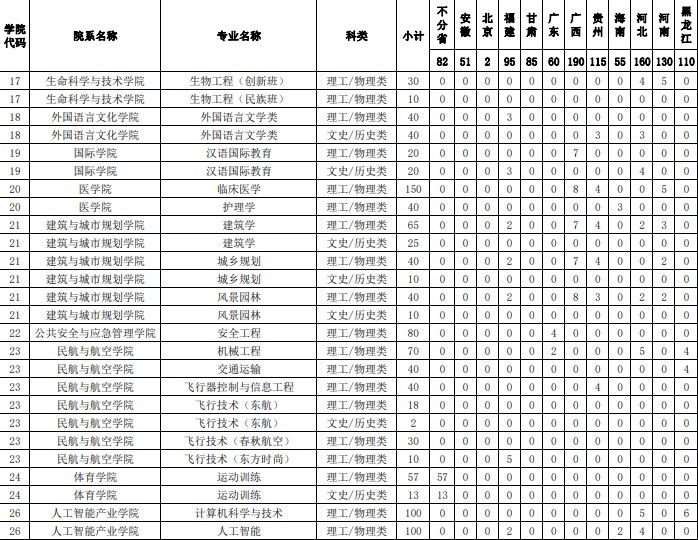 | 学院代码 | 院系名称 | 专业名称 | 科类 | 小计 | 不分省 | 安徽 | 北京 | 福建 | 甘肃 | 广东 | 广西 | 贵州 | 海南 | 河北 | 河南 | 黑龙江 |
|---|---|---|---|---|---|---|---|---|---|---|---|---|---|---|---|---|
| | | | | | 82 | 51 | 2 | 95 | 85 | 60 | 190 | 115 | 55 | 160 | 130 | 110 |
| 17 | 生命科学与技术学院 | 生物工程（创新班） | 理工/物理类 | 30 | 0 | 0 | 0 | 0 | 0 | 0 | 0 | 0 | 0 | 4 | 5 | 0 |
| 17 | 生命科学与技术学院 | 生物工程（民族班） | 理工/物理类 | 10 | 0 | 0 | 0 | 0 | 0 | 0 | 0 | 0 | 0 | 0 | 0 | 0 |
| 18 | 外国语言文化学院 | 外国语言文学类 | 理工/物理类 | 40 | 0 | 0 | 0 | 3 | 0 | 0 | 0 | 0 | 0 | 0 | 0 | 0 |
| 18 | 外国语言文化学院 | 外国语言文学类 | 文史/历史类 | 40 | 0 | 0 | 0 | 0 | 0 | 0 | 0 | 3 | 0 | 3 | 0 | 0 |
| 19 | 国际学院 | 汉语国际教育 | 理工/物理类 | 20 | 0 | 0 | 0 | 0 | 0 | 0 | 7 | 0 | 0 | 0 | 0 | 0 |
| 19 | 国际学院 | 汉语国际教育 | 文史/历史类 | 20 | 0 | 0 | 0 | 3 | 0 | 0 | 0 | 0 | 0 | 4 | 0 | 0 |
| 20 | 医学院 | 临床医学 | 理工/物理类 | 150 | 0 | 0 | 0 | 0 | 0 | 0 | 8 | 4 | 0 | 0 | 5 | 0 |
| 20 | 医学院 | 护理学 | 理工/物理类 | 40 | 0 | 0 | 0 | 0 | 0 | 0 | 0 | 0 | 3 | 0 | 0 | 0 |
| 21 | 建筑与城市规划学院 | 建筑学 | 理工/物理类 | 65 | 0 | 0 | 0 | 2 | 0 | 0 | 7 | 4 | 0 | 2 | 3 | 0 |
| 21 | 建筑与城市规划学院 | 建筑学 | 文史/历史类 | 25 | 0 | 0 | 0 | 0 | 0 | 0 | 0 | 0 | 0 | 0 | 0 | 0 |
| 21 | 建筑与城市规划学院 | 城乡规划 | 理工/物理类 | 40 | 0 | 0 | 0 | 2 | 0 | 0 | 7 | 4 | 0 | 0 | 2 | 0 |
| 21 | 建筑与城市规划学院 | 城乡规划 | 文史/历史类 | 10 | 0 | 0 | 0 | 0 | 0 | 0 | 0 | 0 | 0 | 0 | 0 | 0 |
| 21 | 建筑与城市规划学院 | 风景园林 | 理工/物理类 | 40 | 0 | 0 | 0 | 2 | 0 | 0 | 8 | 3 | 0 | 2 | 2 | 0 |
| 21 | 建筑与城市规划学院 | 风景园林 | 文史/历史类 | 10 | 0 | 0 | 0 | 0 | 0 | 0 | 0 | 0 | 0 | 0 | 0 | 0 |
| 22 | 公共安全与应急管理学院 | 安全工程 | 理工/物理类 | 80 | 0 | 0 | 0 | 0 | 0 | 4 | 0 | 0 | 0 | 0 | 0 | 0 |
| 23 | 民航与航空学院 | 机械工程 | 理工/物理类 | 70 | 0 | 0 | 0 | 0 | 0 | 2 | 0 | 0 | 0 | 5 | 0 | 4 |
| 23 | 民航与航空学院 | 交通运输 | 理工/物理类 | 40 | 0 | 0 | 0 | 0 | 0 | 0 | 0 | 0 | 0 | 0 | 0 | 4 |
| 23 | 民航与航空学院 | 飞行器控制与信息工程 | 理工/物理类 | 40 | 0 | 0 | 0 | 0 | 0 | 0 | 0 | 4 | 0 | 0 | 0 | 0 |
| 23 | 民航与航空学院 | 飞行技术（东航） | 理工/物理类 | 18 | 0 | 0 | 0 | 0 | 0 | 0 | 0 | 0 | 0 | 0 | 0 | 0 |
| 23 | 民航与航空学院 | 飞行技术（东航） | 文史/历史类 | 2 | 0 | 0 | 0 | 0 | 0 | 0 | 0 | 0 | 0 | 0 | 0 | 0 |
| 23 | 民航与航空学院 | 飞行技术（春秋航空） | 理工/物理类 | 30 | 0 | 0 | 0 | 0 | 0 | 0 | 0 | 0 | 0 | 0 | 0 | 0 |
| 23 | 民航与航空学院 | 飞行技术（东方时尚） | 理工/物理类 | 10 | 0 | 0 | 0 | 5 | 0 | 0 | 0 | 0 | 0 | 0 | 0 | 0 |
| 24 | 体育学院 | 运动训练 | 理工/物理类 | 57 | 57 | 0 | 0 | 0 | 0 | 0 | 0 | 0 | 0 | 0 | 0 | 0 |
| 24 | 体育学院 | 运动训练 | 文史/历史类 | 13 | 13 | 0 | 0 | 0 | 0 | 0 | 0 | 0 | 0 | 0 | 0 | 0 |
| 26 | 人工智能产业学院 | 计算机科学与技术 | 理工/物理类 | 100 | 0 | 0 | 0 | 0 | 0 | 0 | 0 | 0 | 0 | 5 | 0 | 6 |
| 26 | 人工智能产业学院 | 人工智能 | 理工/物理类 | 100 | 0 | 0 | 0 | 2 | 0 | 0 | 0 | 0 | 2 | 4 | 0 | 0 |